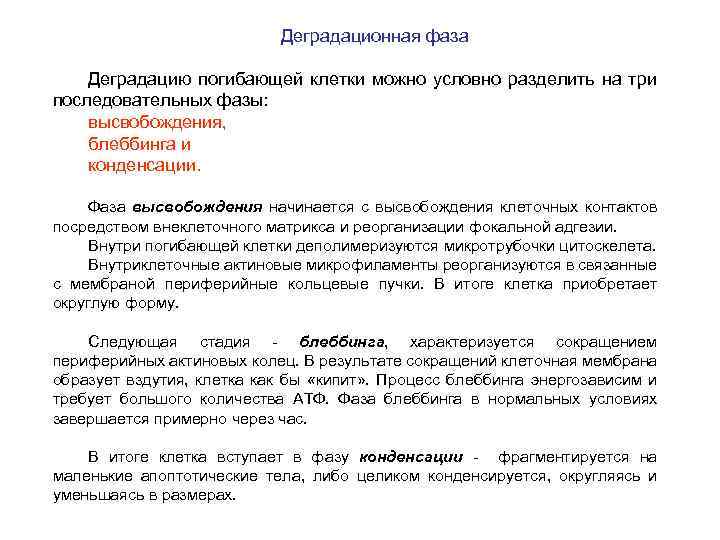 Деградационная фаза

Деградацию погибающей клетки можно условно разделить на три последовательных фазы:
высвобождения,
блеббинга и
конденсации.

Фаза высвобождения начинается с высвобождения клеточных контактов посредством внеклеточного матрикса и реорганизации фокальной адгезии.
Внутри погибающей клетки деполимеризуются микротрубочки цитоскелета.
Внутриклеточные актиновые микрофиламенты реорганизуются в связанные с мембраной периферийные кольцевые пучки. В итоге клетка приобретает округлую форму.

Следующая стадия - блеббинга, характеризуется сокращением периферийных актиновых колец. В результате сокращений клеточная мембрана образует вздутия, клетка как бы «кипит». Процесс блеббинга энергозависим и требует большого количества АТФ. Фаза блеббинга в нормальных условиях завершается примерно через час.

В итоге клетка вступает в фазу конденсации - фрагментируется на маленькие апоптотические тела, либо целиком конденсируется, округляясь и уменьшаясь в размерах.